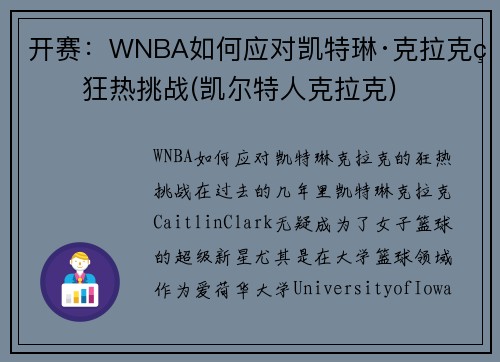 开赛：WNBA如何应对凯特琳·克拉克ç狂热挑战(凯尔特人克拉克)

WNBA如何应对凯特琳克拉克的狂热挑战在过去的几年里凯特琳克拉克CaitlinClark无疑成为了女子篮球的超级新星尤其是在大学篮球领域作为爱荷华大学UniversityofIowa